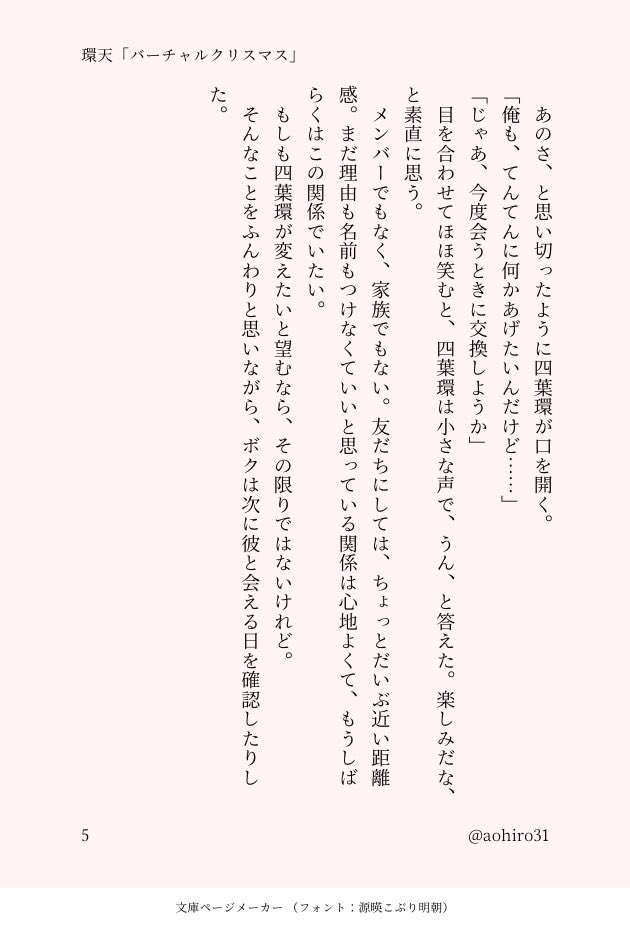 環天「バーチャルクリスマス」

あのさ、と思い切ったように四葉環が口を開く。

「俺も、てんてんに何かあげたいんだけど……」

「じゃあ、今度会うときに交換しようか」

目を合わせてほほ笑むと、四葉環は小さな声で、うん、と答えた。楽しみだな、と素直に思う。

メンバーでもなく、家族でもない。友だちにしては、ちょっとだいぶ近い距離感。まだ理由も名前もつけなくていいと思っている関係は心地よくて、もうしばらくはこの関係でいたい。

もしも四葉環が変えたいと望むなら、その限りではないけれど。

そんなことをふんわりと思いながら、ボクは次に彼と会える日を確認したりした。

5

@aohiro31

文庫ページメーカー（フォント：源暎こぶり明朝）